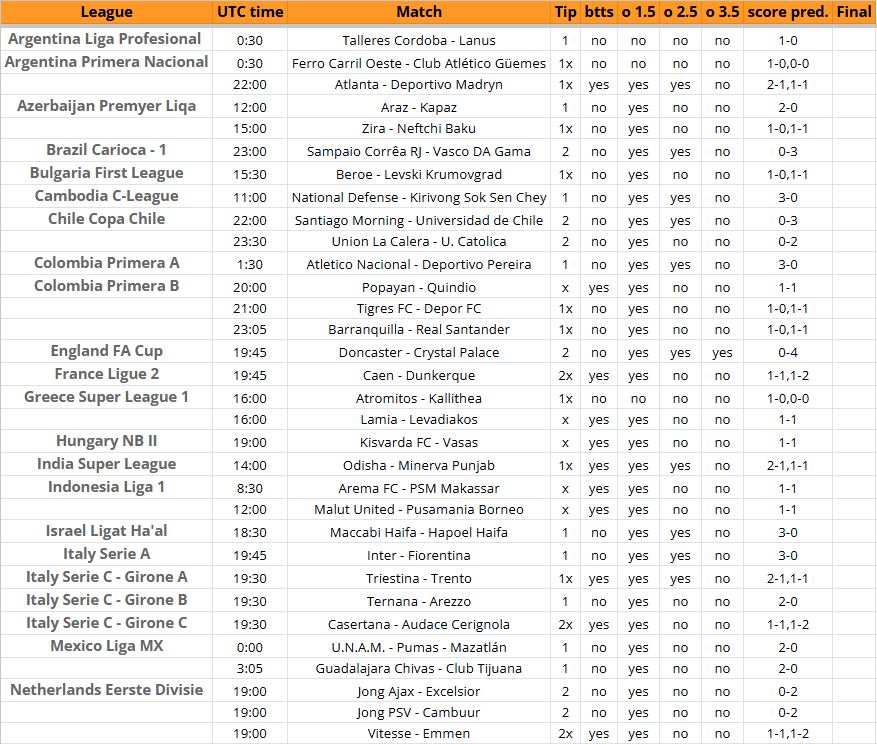 | League | UTC time | Match | Tip | btts | o 1.5 | o 2.5 | o 3.5 | score pred. | Final |
|---|---|---|---|---|---|---|---|---|---|
| Argentina Liga Profesional | 0:30 | Talleres Cordoba - Lanus | 1 | no | no | no | no | 1-0 | |
| Argentina Primera Nacional | 0:30 | Ferro Carril Oeste - Club Atlético Güemes | 1x | no | no | no | no | 1-0,0-0 | |
| | 22:00 | Atlanta - Deportivo Madryn | 1x | yes | yes | yes | no | 2-1,1-1 | |
| Azerbaijan Premyer Liqa | 12:00 | Araz - Kapaz | 1 | no | yes | no | no | 2-0 | |
| | 15:00 | Zira - Neftchi Baku | 1x | no | yes | no | no | 1-0,1-1 | |
| Brazil Carioca - 1 | 23:00 | Sampaio Corrêa RJ - Vasco DA Gama | 2 | no | yes | yes | no | 0-3 | |
| Bulgaria First League | 15:30 | Beroe - Levski Krumovgrad | 1x | no | yes | no | no | 1-0,1-1 | |
| Cambodia C-League | 11:00 | National Defense - Kirivong Sok Sen Chey | 1 | no | yes | yes | no | 3-0 | |
| Chile Copa Chile | 22:00 | Santiago Morning - Universidad de Chile | 2 | no | yes | yes | no | 0-3 | |
| | 23:30 | Union La Calera - U. Catolica | 2 | no | yes | no | no | 0-2 | |
| Colombia Primera A | 1:30 | Atletico Nacional - Deportivo Pereira | 1 | no | yes | yes | no | 3-0 | |
| Colombia Primera B | 20:00 | Popayan - Quindio | x | yes | yes | no | no | 1-1 | |
| | 21:00 | Tigres FC - Depor FC | 1x | no | yes | no | no | 1-0,1-1 | |
| | 23:05 | Barranquilla - Real Santander | 1x | no | yes | no | no | 1-0,1-1 | |
| England FA Cup | 19:45 | Doncaster - Crystal Palace | 2 | no | yes | yes | yes | 0-4 | |
| France Ligue 2 | 19:45 | Caen - Dunkerque | 2x | yes | yes | no | no | 1-1,1-2 | |
| Greece Super League 1 | 16:00 | Atromitos - Kallithea | 1x | no | no | no | no | 1-0,0-0 | |
| | 16:00 | Lamia - Levadiakos | x | yes | yes | no | no | 1-1 | |
| Hungary NB II | 19:00 | Kisvarda FC - Vasas | x | yes | yes | no | no | 1-1 | |
| India Super League | 14:00 | Odisha - Minerva Punjab | 1x | yes | yes | yes | no | 2-1,1-1 | |
| Indonesia Liga 1 | 8:30 | Arema FC - PSM Makassar | x | yes | yes | no | no | 1-1 | |
| | 12:00 | Malut United - Pusamania Borneo | x | yes | yes | no | no | 1-1 | |
| Israel Ligat Ha'al | 18:30 | Maccabi Haifa - Hapoel Haifa | 1 | no | yes | yes | no | 3-0 | |
| Italy Serie A | 19:45 | Inter - Fiorentina | 1 | no | yes | yes | no | 3-0 | |
| Italy Serie C - Girone A | 19:30 | Triestina - Trento | 1x | yes | yes | yes | no | 2-1,1-1 | |
| Italy Serie C - Girone B | 19:30 | Ternana - Arezzo | 1 | no | yes | no | no | 2-0 | |
| Italy Serie C - Girone C | 19:30 | Casertana - Audace Cerignola | 2x | yes | yes | no | no | 1-1,1-2 | |
| Mexico Liga MX | 0:00 | U.N.A.M. - Pumas - Mazatlán | 1 | no | yes | no | no | 2-0 | |
| | 3:05 | Guadalajara Chivas - Club Tijuana | 1 | no | yes | no | no | 2-0 | |
| Netherlands Eerste Divisie | 19:00 | Jong Ajax - Excelsior | 2 | no | yes | no | no | 0-2 | |
| | 19:00 | Jong PSV - Cambuur | 2 | no | yes | no | no | 0-2 | |
| | 19:00 | Vitesse - Emmen | 2x | yes | yes | no | no | 1-1,1-2 | |